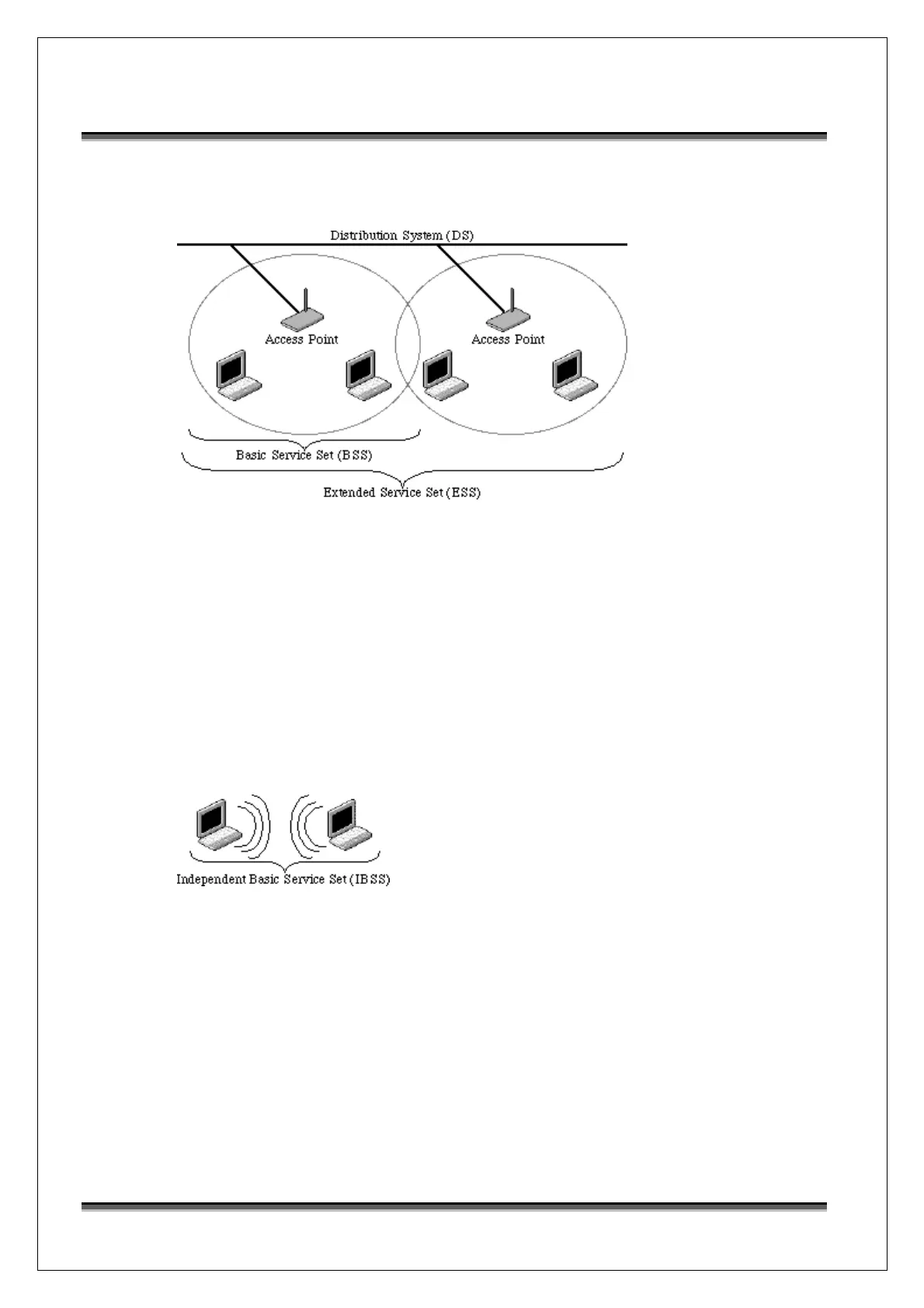 Distribution System (DS)

Access Point

Access Point

Basic Service Set (BSS)

Extended Service Set (ESS)

Independent Basic Service Set (IBSS)